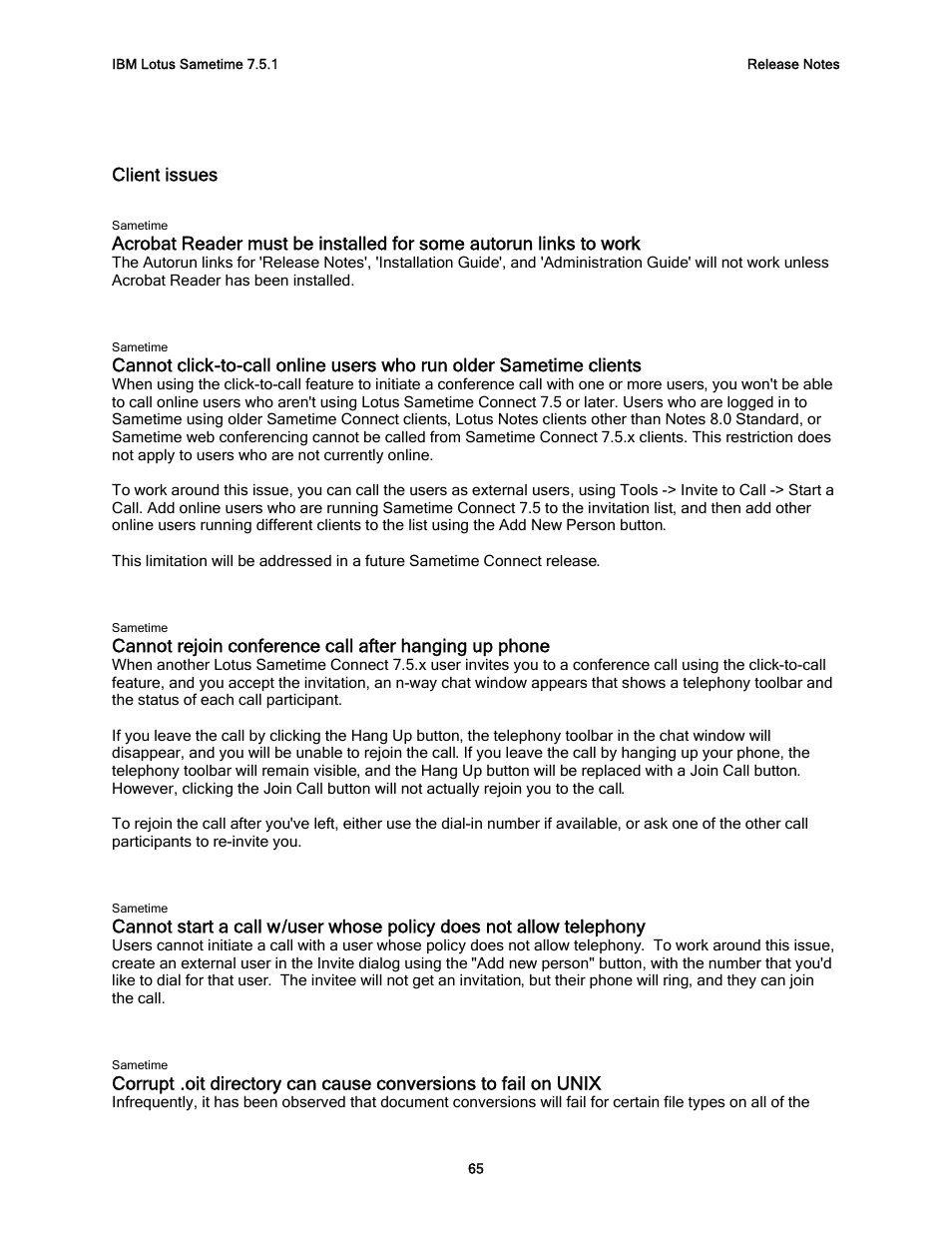 IBM Lotus Sametime 7.5.1

Release Notes

Client issues

Sametime

Acrobat Reader must be installed for some autorun links to work

The Autorun links for 'Release Notes', 'Installation Guide', and 'Administration Guide' will not work unless Acrobat Reader has been installed.

Sametime

Cannot click-to-call online users who run older Sametime clients

When using the click-to-call feature to initiate a conference call with one or more users, you won't be able to call online users who aren't using Lotus Sametime Connect 7.5 or later. Users who are logged in to Sametime using older Sametime Connect clients, Lotus Notes clients other than Notes 8.0 Standard, or Sametime web conferencing cannot be called from Sametime Connect 7.5.x clients. This restriction does not apply to users who are not currently online.

To work around this issue, you can call the users as external users, using Tools -> Invite to Call -> Start a Call. Add online users who are running Sametime Connect 7.5 to the invitation list, and then add other online users running different clients to the list using the Add New Person button.

This limitation will be addressed in a future Sametime Connect release.

Sametime

Cannot rejoin conference call after hanging up phone

When another Lotus Sametime Connect 7.5.x user invites you to a conference call using the click-to-call feature, and you accept the invitation, an n-way chat window appears that shows a telephony toolbar and the status of each call participant.

If you leave the call by clicking the Hang Up button, the telephony toolbar in the chat window will disappear, and you will be unable to rejoin the call. If you leave the call by hanging up your phone, the telephony toolbar will remain visible, and the Hang Up button will be replaced with a Join Call button. However, clicking the Join Call button will not actually rejoin you to the call.

To rejoin the call after you've left, either use the dial-in number if available, or ask one of the other call participants to re-invite you.

Sametime

Cannot start a call w/user whose policy does not allow telephony

Users cannot initiate a call with a user whose policy does not allow telephony. To work around this issue, create an external user in the Invite dialog using the "Add new person" button, with the number that you'd like to dial for that user. The invitee will not get an invitation, but their phone will ring, and they can join the call.

Sametime

Corrupt .oit directory can cause conversions to fail on UNIX

Infrequently, it has been observed that document conversions will fail for certain file types on all of the

65